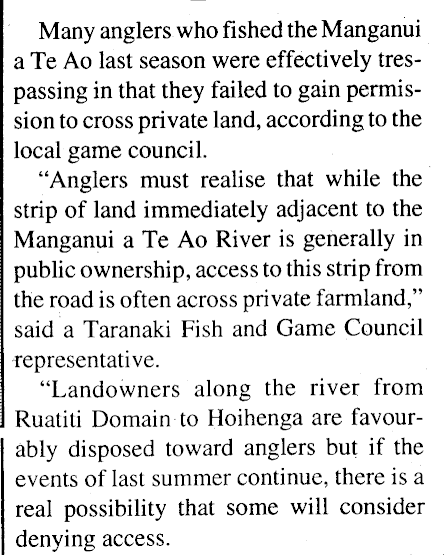 Many anglers who fished the Manganui a Te Ao last season were effectively trespassing in that they failed to gain permission to cross private land, according to the local game council.

"Anglers must realise that while the strip of land immediately adjacent to the Manganui a Te Ao River is generally in public ownership, access to this strip from the road is often across private farmland," said a Taranaki Fish and Game Council representative.

"Landowners along the river from Ruatiti Domain to Hoihenga are favourably disposed toward anglers but if the events of last summer continue, there is a real possibility that some will consider denying access.